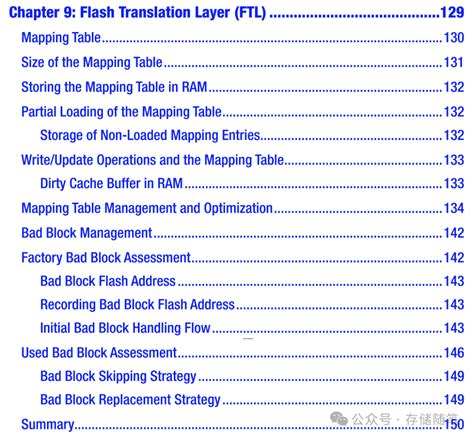 Chapter 9: Flash Translation Layer (FTL) 129

Mapping Table 130

Size of the Mapping Table 131

Storing the Mapping Table in RAM 132

Partial Loading of the Mapping Table 132

Storage of Non-Loaded Mapping Entries 132

Write/Update Operations and the Mapping Table 133

Dirty Cache Buffer in RAM 133

Mapping Table Management and Optimization 134

Bad Block Management 142

Factory Bad Block Assessment 142

Bad Block Flash Address 143

Recording Bad Block Flash Address 143

Initial Bad Block Handling Flow 143

Used Bad Block Assessment 146

Bad Block Skipping Strategy 149

Bad Block Replacement Strategy 149

Summary 150

公众号 · 存储随笔